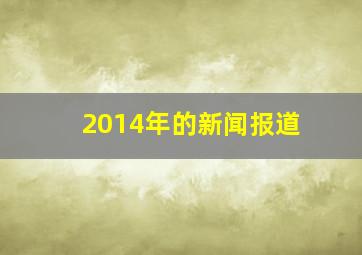 2014年的新闻报道